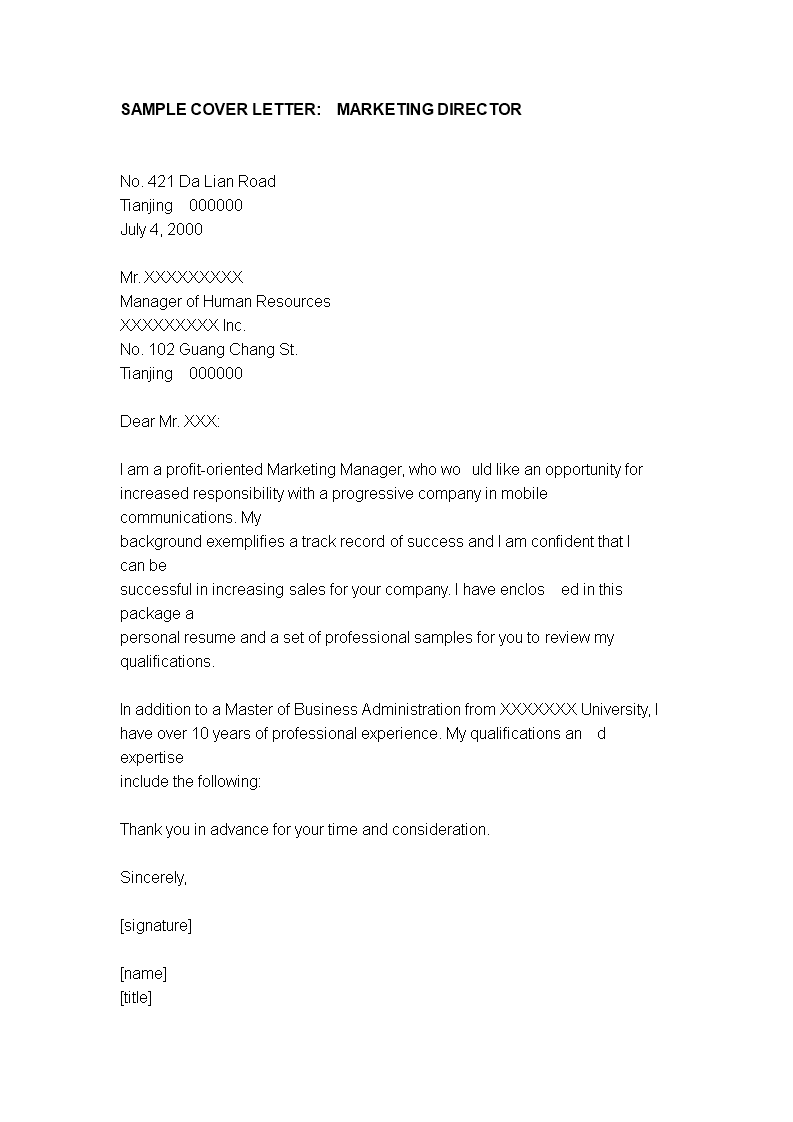 SAMPLE COVER LETTER: MARKETING DIRECTOR

No. 421 Da Lian Road
Tianjing 000000
July 4, 2000

Mr. XXXXXXXXX
Manager of Human Resources
XXXXXXXXX Inc.
No. 102 Guang Chang St.
Tianjing 000000

Dear Mr. XXX:

I am a profit-oriented Marketing Manager, who wo uld like an opportunity for increased responsibility with a progressive company in mobile communications. My background exemplifies a track record of success and I am confident that I can be successful in increasing sales for your company. I have enclos ed in this package a personal resume and a set of professional samples for you to review my qualifications.

In addition to a Master of Business Administration from XXXXXXX University, I have over 10 years of professional experience. My qualifications an d expertise include the following:

Thank you in advance for your time and consideration.

Sincerely,

[signature]

[name]
[title]